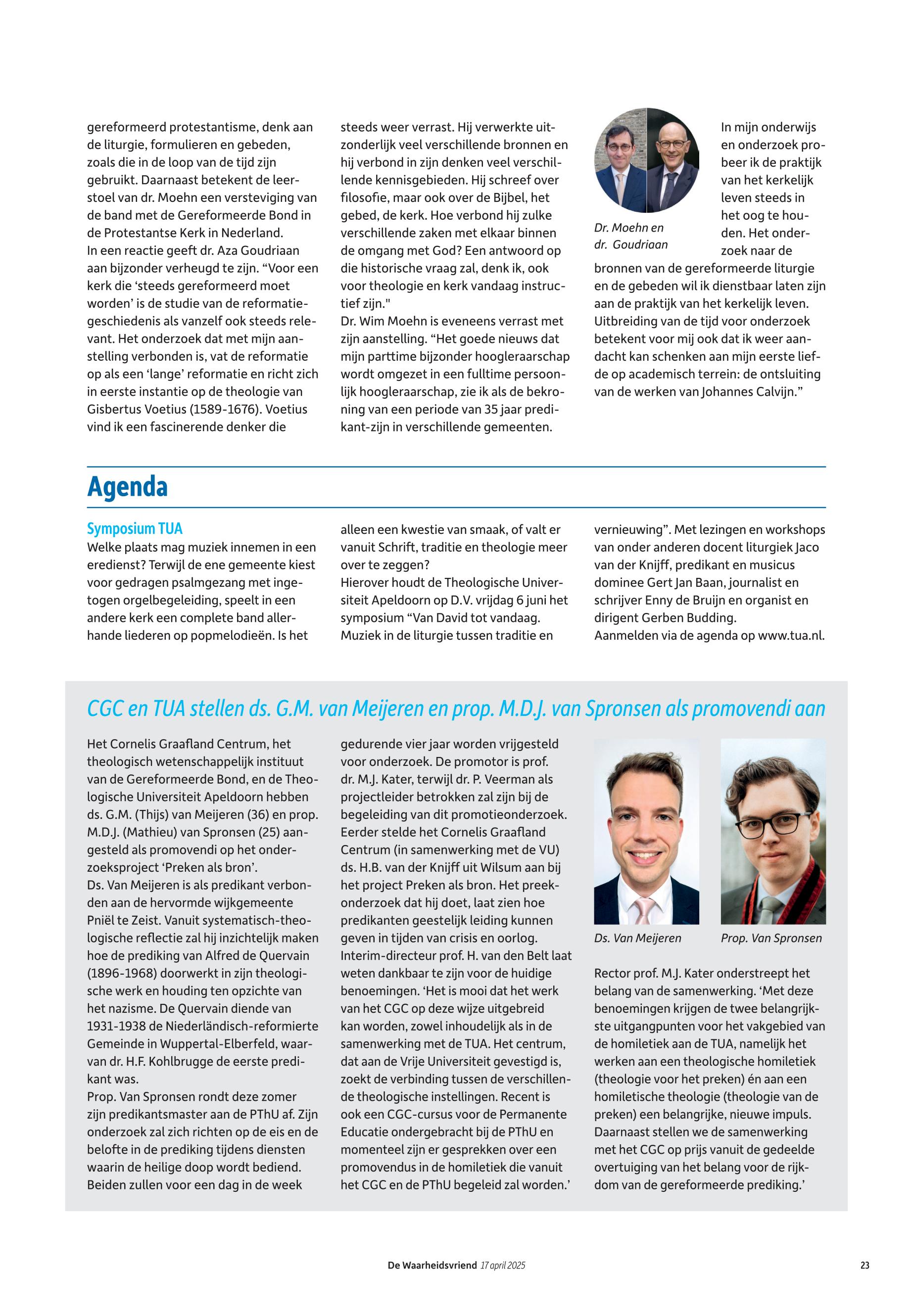 gereformeerd protestantisme, denk aan de liturgie, formulieren en gebeden, zoals die in de loop van de tijd zijn gebruikt. Daarnaast betekent de leerstoel van dr. Moehn een versteviging van de band met de Gereformeerde Bond in de Protestantse Kerk in Nederland.
In een reactie geeft dr. Aza Goudriaan aan bijzonder verheugd te zijn. “Voor een kerk die ‘steeds gereformeerd moet worden’ is de studie van de reformatiegeschiedenis als vanzelf ook steeds relevant. Het onderzoek dat met mijn aanstelling verbonden is, vat de reformatie op als een ‘lange’ reformatie en richt zich in eerste instantie op de theologie van Gisbertus Voetius (1589-1676). Voetius vind ik een fascinerende denker die steeds weer verrast. Hij verwerkte uitzonderlijk veel verschillende bronnen en hij verbond in zijn denken veel verschillende kennisgebieden. Hij schreef over filosofie, maar ook over de Bijbel, het gebed, de kerk. Hoe verbond hij zulke verschillende zaken met elkaar binnen de omgang met God? Een antwoord op die historische vraag zal, denk ik, ook voor theologie en kerk vandaag instructief zijn."
Dr. Wim Moehn is eveneens verrast met zijn aanstelling. “Het goede nieuws dat mijn parttime bijzonder hoogleraarschap wordt omgezet in een fulltime persoonlijk hoogleraarschap, zie ik als de bekroning van een periode van 35 jaar predikant-zijn in verschillende gemeenten.

Dr. Moehn en dr. Goudriaan

In mijn onderwijs en onderzoek probeer ik de praktijk van het kerkelijk leven steeds in het oog te houden. Het onderzoek naar de bronnen van de gereformeerde liturgie en de gebeden wil ik dienstbaar laten zijn aan de praktijk van het kerkelijk leven. Uitbreiding van de tijd voor onderzoek betekent voor mij ook dat ik weer aandacht kan schenken aan mijn eerste liefde op academisch terrein: de ontsluiting van de werken van Johannes Calvijn.”

Agenda

Symposium TUA
Welke plaats mag muziek innemen in een eredienst? Terwijl de ene gemeente kiest voor gedragen psalmgezang met ingetogen orgelbegeleiding, speelt in een andere kerk een complete band allerhande liederen op popmelodieën. Is het alleen een kwestie van smaak, of valt er vanuit Schrift, traditie en theologie meer over te zeggen?
Hierover houdt de Theologische Universiteit Apeldoorn op D.V. vrijdag 6 juni het symposium “Van David tot vandaag. Muziek in de liturgie tussen traditie en vernieuwing”. Met lezingen en workshops van onder anderen docent liturgiek Jaco van der Knijff, predikant en musicus dominee Gert Jan Baan, journalist en schrijver Enny de Bruijn en organist en dirigent Gerben Budding.
Aanmelden via de agenda op www.tua.nl.

CGC en TUA stellen ds. G.M. van Meijeren en prop. M.D.J. van Spronsen als promovendi aan

Het Cornelis Graafland Centrum, het theologisch wetenschappelijk instituut van de Gereformeerde Bond, en de Theologische Universiteit Apeldoorn hebben ds. G.M. (Thijs) van Meijeren (36) en prop. M.D.J. (Mathieu) van Spronsen (25) aangesteld als promovendi op het onderzoeksproject ‘Preken als bron’.
Ds. Van Meijeren is als predikant verbonden aan de hervormde wijkgemeente Pniël te Zeist. Vanuit systematisch-theologische reflectie zal hij inzichtelijk maken hoe de prediking van Alfred de Quervain (1896-1968) doorwerkt in zijn theologische werk en houding ten opzichte van het nazisme. De Quervain diende van 1931-1938 de Niederländisch-reformierte Gemeinde in Wuppertal-Elberfeld, waarvan dr. H.F. Kohlbrugge de eerste predikant was.
Prop. Van Spronsen rondt deze zomer zijn predikantsmaster aan de PThU af. Zijn onderzoek zal zich richten op de eis en de belofte in de prediking tijdens diensten waarin de heilige doop wordt bediend. Beiden zullen voor een dag in de week gedurende vier jaar worden vrijgesteld voor onderzoek. De promotor is prof. dr. M.J. Kater, terwijl dr. P. Veerman als projectleider betrokken zal zijn bij de begeleiding van dit promotieonderzoek.
Eerder stelde het Cornelis Graafland Centrum (in samenwerking met de VU) ds. H.B. van der Knijff uit Wilsum aan bij het project Preken als bron. Het preekonderzoek dat hij doet, laat zien hoe predikanten geestelijk leiding kunnen geven in tijden van crisis en oorlog.
Interim-directeur prof. H. van den Belt laat weten dankbaar te zijn voor de huidige benoemingen. ‘Het is mooi dat het werk van het CGC op deze wijze uitgebreid kan worden, zowel inhoudelijk als in de samenwerking met de TUA. Het centrum, dat aan de Vrije Universiteit gevestigd is, zoekt de verbinding tussen de verschillende theologische instellingen. Recent is ook een CGC-cursus voor de Permanente Educatie ondergebracht bij de PThU en momenteel zijn er gesprekken over een promovendus in de homiletiek die vanuit het CGC en de PThU begeleid zal worden.’

Ds. Van Meijeren
Prop. Van Spronsen

Rector prof. M.J. Kater onderstreept het belang van de samenwerking. ‘Met deze benoemingen krijgen de twee belangrijkste uitgangpunten voor het vakgebied van de homiletiek aan de TUA, namelijk het werken aan een theologische homiletiek (theologie voor het preken) én aan een homiletische theologie (theologie van de preken) een belangrijke, nieuwe impuls. Daarnaast stellen we de samenwerking met het CGC op prijs vanuit de gedeelde overtuiging van het belang voor de rijkdom van de gereformeerde prediking.’

De Waarheidsvriend 17 april 2025
23